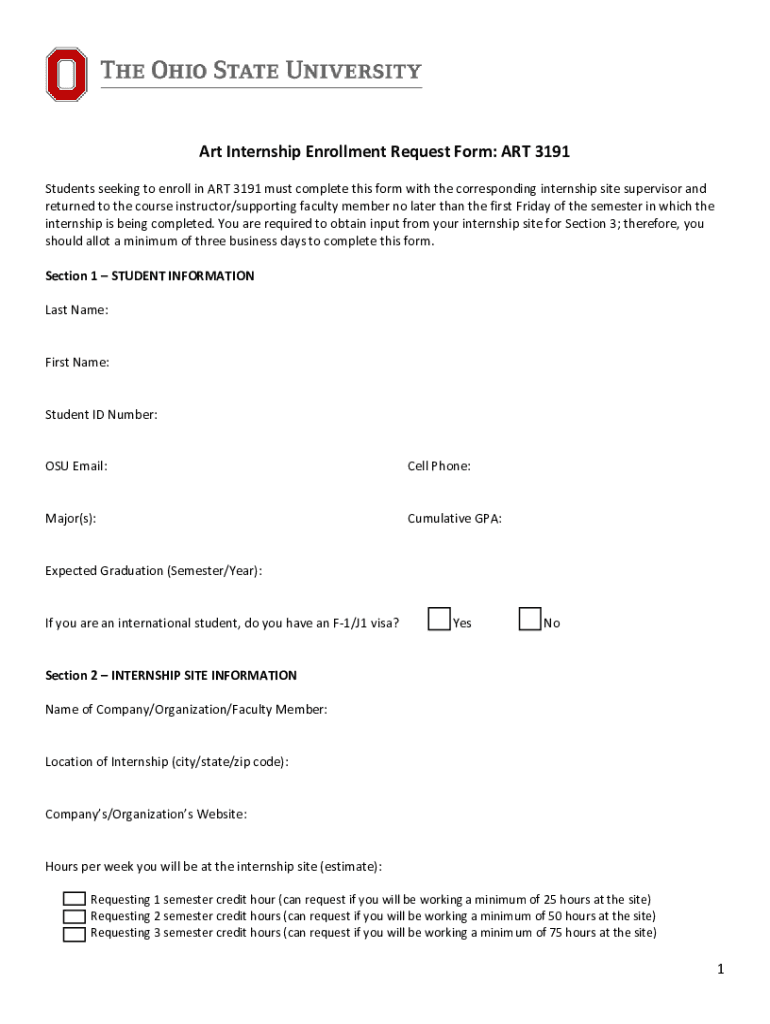 THE OHIO STATE UNIVERSITY

Art Internship Enrollment Request Form: ART 3191

Students seeking to enroll in ART 3191 must complete this form with the corresponding internship site supervisor and returned to the course instructor/supporting faculty member no later than the first Friday of the semester in which the internship is being completed. You are required to obtain input from your internship site for Section 3; therefore, you should allot a minimum of three business days to complete this form.

Section 1 – STUDENT INFORMATION

Last Name:

First Name:

Student ID Number:

OSU Email:

Cell Phone:

Major(s):

Cumulative GPA:

Expected Graduation (Semester/Year):

If you are an international student, do you have an F-1/J1 visa? Yes No

Section 2 – INTERNSHIP SITE INFORMATION

Name of Company/Organization/Faculty Member:

Location of Internship (city/state/zip code):

Company's/Organization's Website:

Hours per week you will be at the internship site (estimate):

Requesting 1 semester credit hour (can request if you will be working a minimum of 25 hours at the site)
Requesting 2 semester credit hours (can request if you will be working a minimum of 50 hours at the site)
Requesting 3 semester credit hours (can request if you will be working a minimum of 75 hours at the site)

1